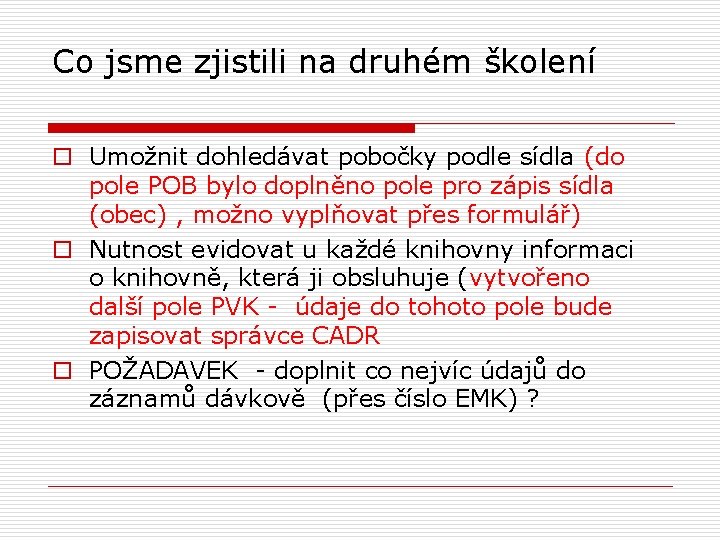 Co jsme zjistili na druhém školení

Umožnit dohledávat pobočky podle sídla (do pole POB bylo doplněno pole pro zápis sídla (obec) , možno vyplňovat přes formulář)

Nutnost evidovat u každé knihovny informaci o knihovně, která ji obsluhuje (vytvořeno další pole PVK - údaje do tohoto pole bude zapisovat správce CADR

POŽADAVEK - doplnit co nejvíc údajů do záznamů dávkově (přes číslo EMK) ?